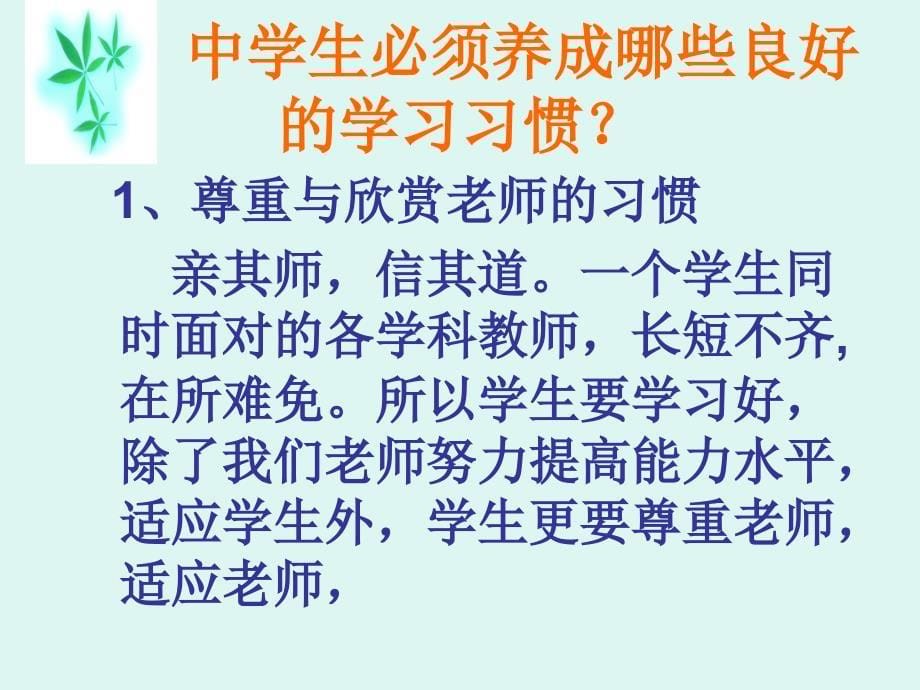 中学生必须养成哪些良好的学习习惯？

1、尊重与欣赏老师的习惯

亲其师，信其道。一个学生同时面对的各学科教师，长短不齐，在所难免。所以学生要学习好，除了我们老师努力提高能力水平，适应学生外，学生更要尊重老师，适应老师，